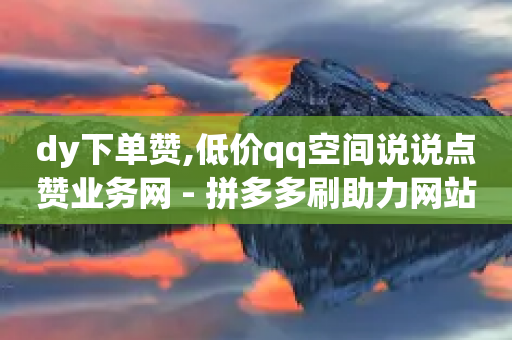 dy下单赞,低价qq空间说说点赞业务网 - 拼多多刷助力网站